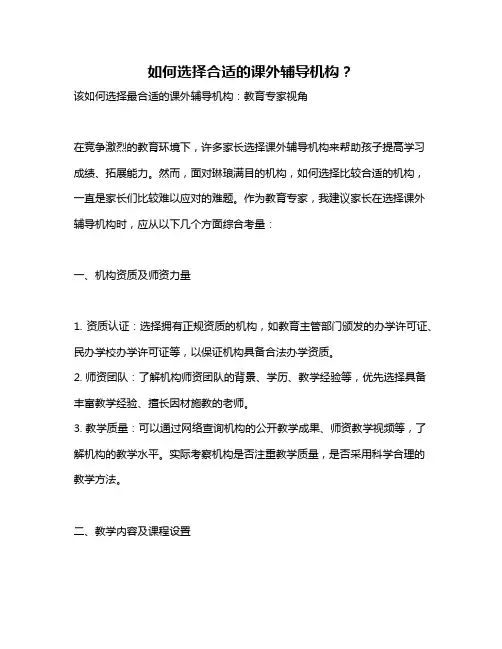 如何选择合适的课外辅导机构？

该如何选择最合适的课外辅导机构：教育专家视角

在竞争激烈的教育环境下，许多家长选择课外辅导机构来帮助孩子提高学习成绩、拓展能力。然而，面对琳琅满目的机构，如何选择比较合适的机构，一直是家长们比较难以应对的难题。作为教育专家，我建议家长在选择课外辅导机构时，应从以下几个方面综合考量：

一、机构资质及师资力量

1. 资质认证：选择拥有正规资质的机构，如教育主管部门颁发的办学许可证、民办学校办学许可证等，以保证机构具备合法办学资质。
2. 师资团队：了解机构师资团队的背景、学历、教学经验等，优先选择具备丰富教学经验、擅长因材施教的老师。
3. 教学质量：可以通过网络查询机构的公开教学成果、师资教学视频等，了解机构的教学水平。实际考察机构是否注重教学质量，是否采用科学合理的教学方法。

二、教学内容及课程设置